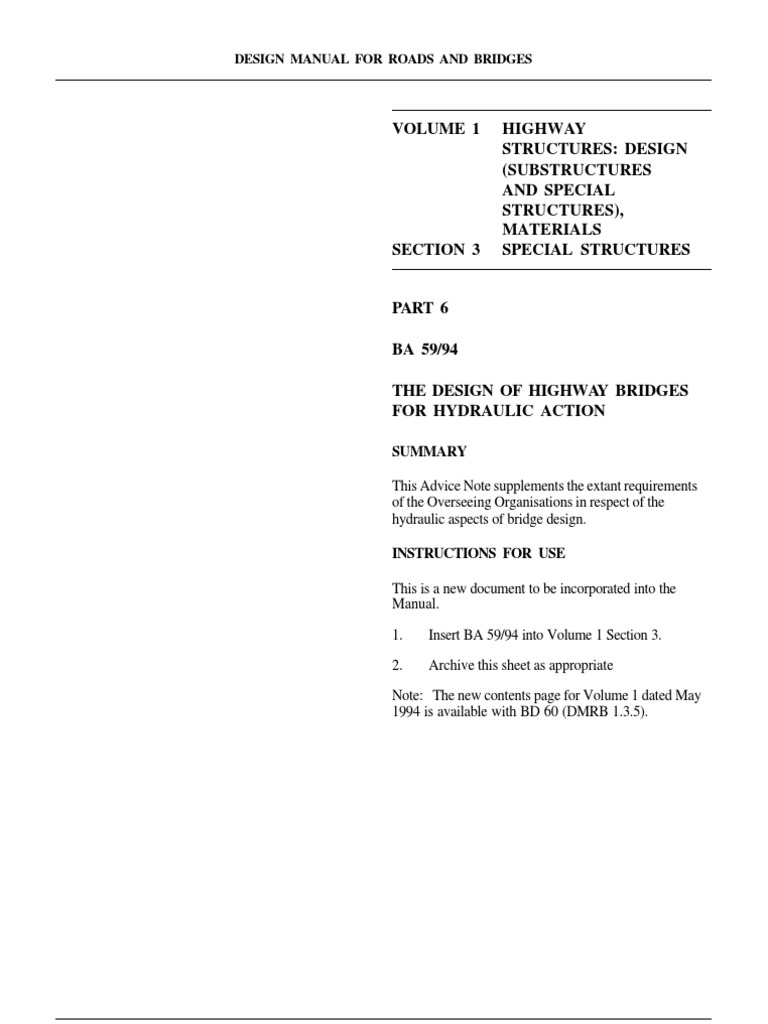 DESIGN MANUAL FOR ROADS AND BRIDGES

VOLUME 1 HIGHWAY STRUCTURES: DESIGN (SUBSTRUCTURES AND SPECIAL STRUCTURES), MATERIALS

SECTION 3 SPECIAL STRUCTURES

PART 6

BA 59/94

THE DESIGN OF HIGHWAY BRIDGES FOR HYDRAULIC ACTION

SUMMARY

This Advice Note supplements the extant requirements of the Overseeing Organisations in respect of the hydraulic aspects of bridge design.

INSTRUCTIONS FOR USE

This is a new document to be incorporated into the Manual.

1. Insert BA 59/94 into Volume 1 Section 3.

2. Archive this sheet as appropriate

Note: The new contents page for Volume 1 dated May 1994 is available with BD 60 (DMRB 1.3.5).